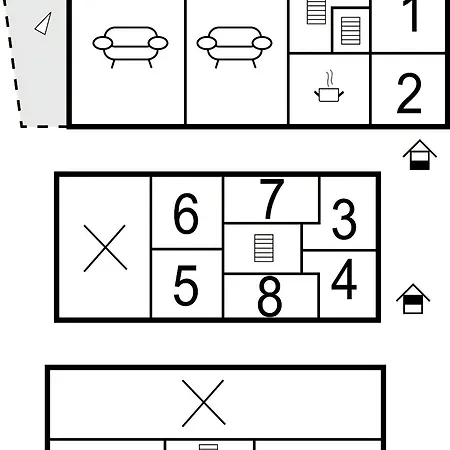 1
2
6
7
3
5
8
4